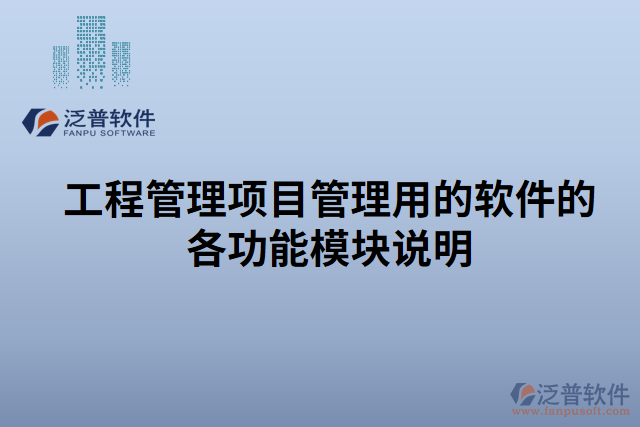 泛普软件
FANPU SOFTWARE

工程管理项目管理用的软件的各功能模块说明

泛普软件
www.fanpusoft.com